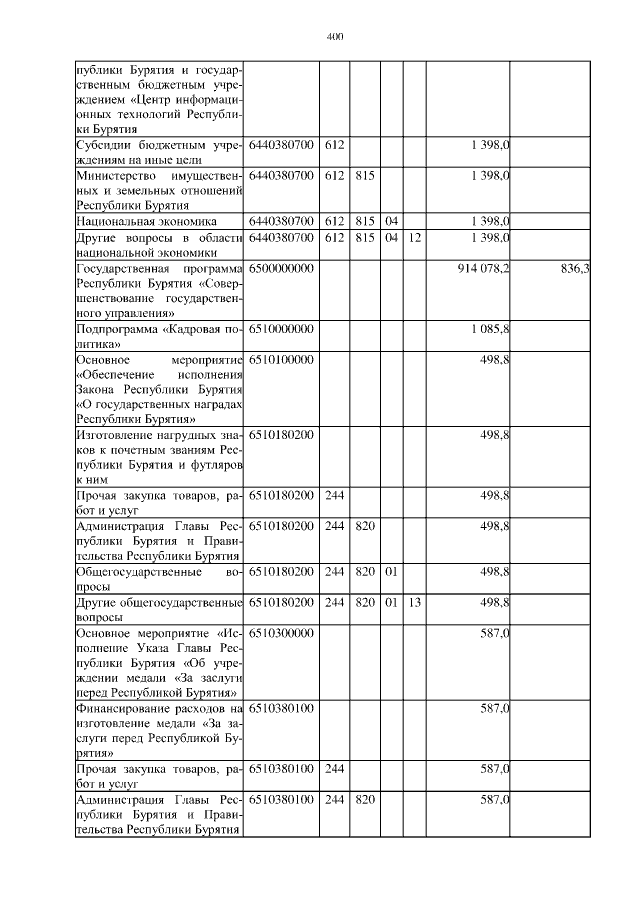 400

| | | | | | | | |
|---|---|---|---|---|---|---|---|
| публики Бурятия и государственным бюджетным учреждением «Центр информационных технологий Республики Бурятия | | | | | | | |
| Субсидии бюджетным учреждениям на иные цели | 6440380700 | 612 | | | | 1 398,0 | |
| Министерство имущественных и земельных отношений Республики Бурятия | 6440380700 | 612 | 815 | | | 1 398,0 | |
| Национальная экономика | 6440380700 | 612 | 815 | 04 | | 1 398,0 | |
| Другие вопросы в области национальной экономики | 6440380700 | 612 | 815 | 04 | 12 | 1 398,0 | |
| Государственная программа Республики Бурятия «Совершенствование государственного управления» | 6500000000 | | | | | 914 078,2 | 836,3 |
| Подпрограмма «Кадровая политика» | 6510000000 | | | | | 1 085,8 | |
| Основное мероприятие «Обеспечение исполнения Закона Республики Бурятия «О государственных наградах Республики Бурятия» | 6510100000 | | | | | 498,8 | |
| Изготовление нагрудных знаков к почетным званиям Республики Бурятия и футляров к ним | 6510180200 | | | | | 498,8 | |
| Прочая закупка товаров, работ и услуг | 6510180200 | 244 | | | | 498,8 | |
| Администрация Главы Республики Бурятия и Правительства Республики Бурятия | 6510180200 | 244 | 820 | | | 498,8 | |
| Общегосударственные вопросы | 6510180200 | 244 | 820 | 01 | | 498,8 | |
| Другие общегосударственные вопросы | 6510180200 | 244 | 820 | 01 | 13 | 498,8 | |
| Основное мероприятие «Исполнение Указа Главы Республики Бурятия «Об учреждении медали «За заслуги перед Республикой Бурятия» | 6510300000 | | | | | 587,0 | |
| Финансирование расходов на изготовление медали «За заслуги перед Республикой Бурятия» | 6510380100 | | | | | 587,0 | |
| Прочая закупка товаров, работ и услуг | 6510380100 | 244 | | | | 587,0 | |
| Администрация Главы Республики Бурятия и Правительства Республики Бурятия | 6510380100 | 244 | 820 | | | 587,0 | |